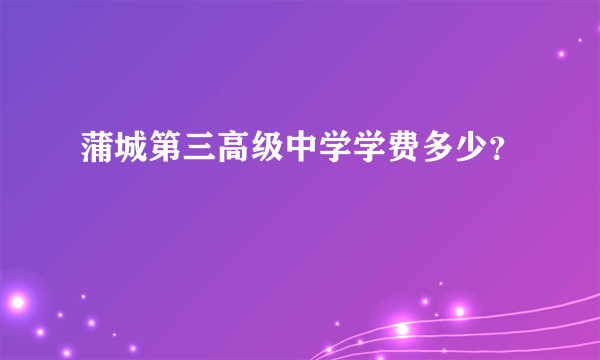 蒲城第三高级中学学费多少?